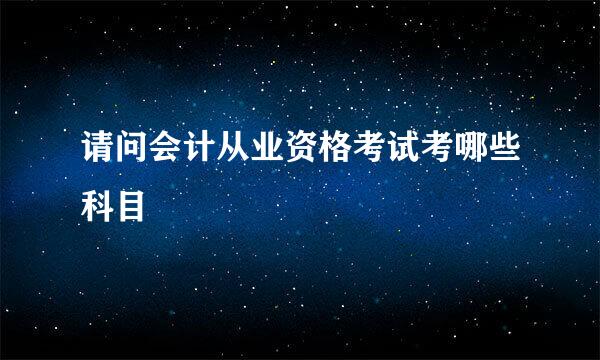 请问会计从业资格考试考哪些科目